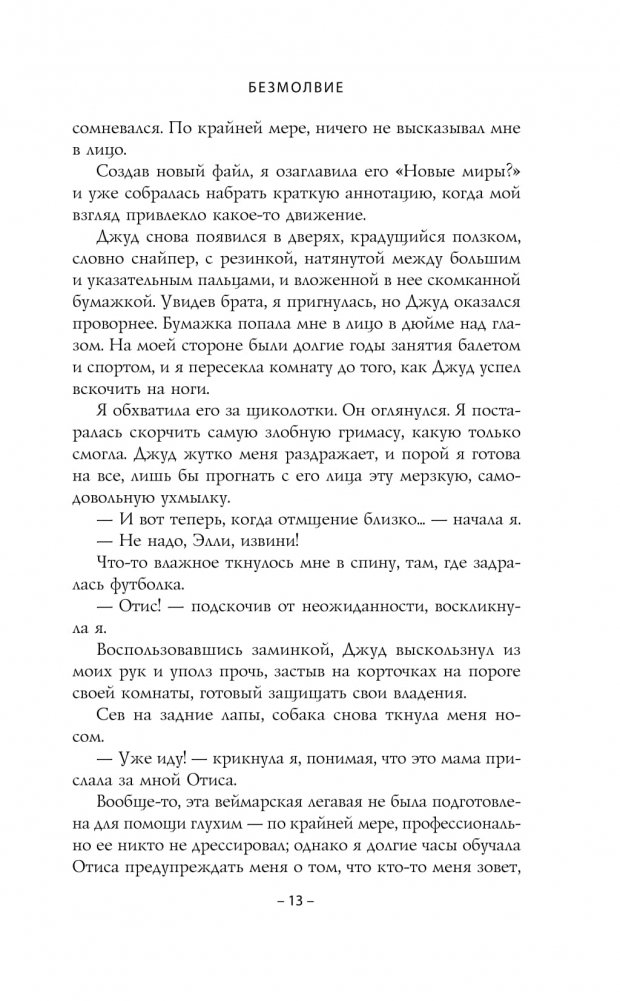 БЕЗМОЛВИЕ

сомневался. По крайней мере, ничего не высказывал мне в лицо.

Создав новый файл, я озаглавила его «Новые миры?» и уже собралась набрать краткую аннотацию, когда мой взгляд привлекло какое-то движение.

Джуд снова появился в дверях, крадущийся ползком, словно снайпер, с резинкой, натянутой между большим и указательным пальцами, и вложенной в нее скомканной бумажкой. Увидев брата, я пригнулась, но Джуд оказался проворнее. Бумажка попала мне в лицо в дюйме над глазом. На моей стороне были долгие годы занятия балетом и спортом, и я пересекла комнату до того, как Джуд успел вскочить на ноги.

Я обхватила его за щиколотки. Он оглянулся. Я постаралась скорчить самую злобную гримасу, какую только смогла. Джуд жутко меня раздражает, и порой я готова на все, лишь бы прогнать с его лица эту мерзкую, самодовольную ухмылку.

— И вот теперь, когда отмщение близко... — начала я.

— Не надо, Элли, извини!

Что-то влажное ткнулось мне в спину, там, где задралась футболка.

— Отис! — подскочив от неожиданности, воскликнула я.

Воспользовавшись заминкой, Джуд выскользнул из моих рук и уполз прочь, застыв на корточках на пороге своей комнаты, готовый защищать свои владения.

Сев на задние лапы, собака снова ткнула меня носом.

— Уже иду! — крикнула я, понимая, что это мама прислала за мной Отиса.

Вообще-то, эта веймарская легавая не была подготовлена для помощи глухим — по крайней мере, профессионально ее никто не дрессировал; однако я долгие часы обучала Отиса предупреждать меня о том, что кто-то меня зовет,

– 13 –